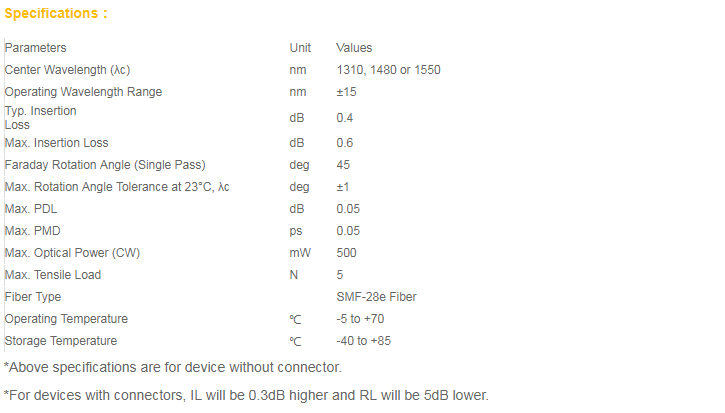 Specifications :

| Parameters | Unit | Values |
|---|---|---|
| Center Wavelength (λc) | nm | 1310, 1480 or 1550 |
| Operating Wavelength Range | nm | ±15 |
| Typ. Insertion Loss | dB | 0.4 |
| Max. Insertion Loss | dB | 0.6 |
| Faraday Rotation Angle (Single Pass) | deg | 45 |
| Max. Rotation Angle Tolerance at 23°C, λc | deg | ±1 |
| Max. PDL | dB | 0.05 |
| Max. PMD | ps | 0.05 |
| Max. Optical Power (CW) | mW | 500 |
| Max. Tensile Load | N | 5 |
| Fiber Type | | SMF-28e Fiber |
| Operating Temperature | ℃ | -5 to +70 |
| Storage Temperature | ℃ | -40 to +85 |

*Above specifications are for device without connector.

*For devices with connectors, IL will be 0.3dB higher and RL will be 5dB lower.